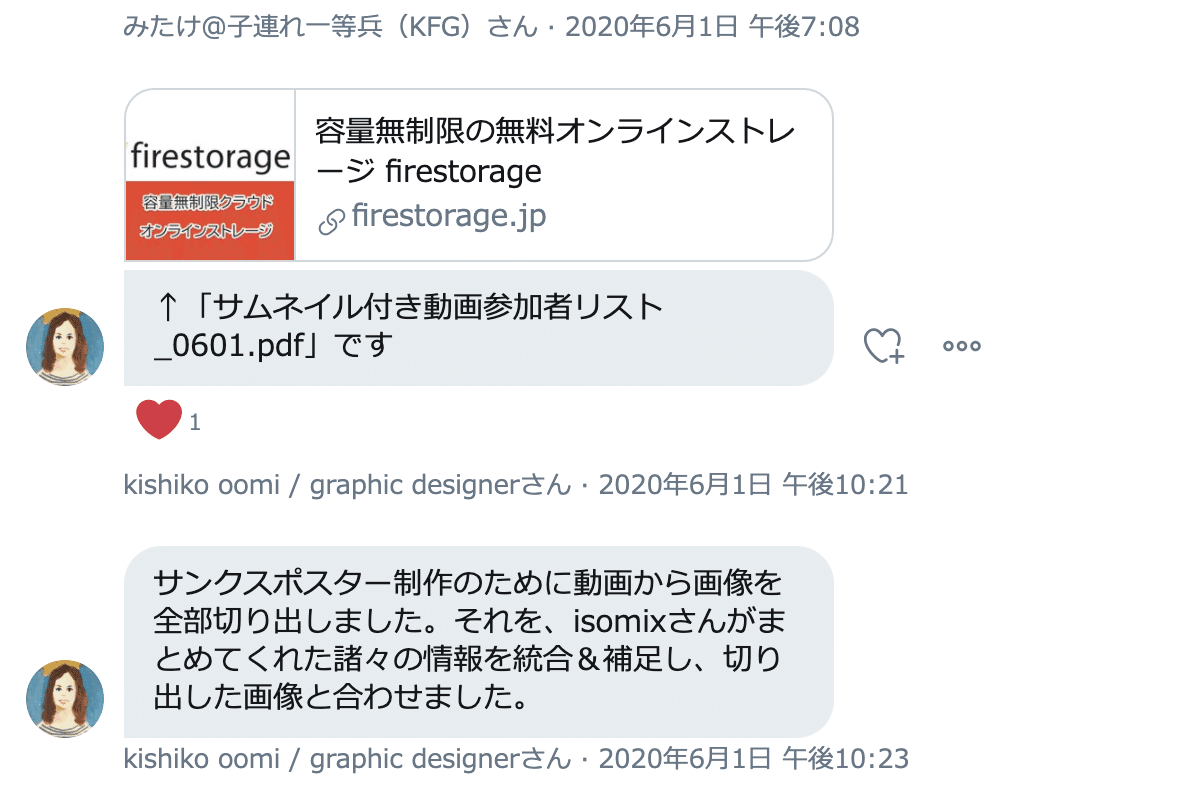 みたけ@子連れ一等兵（KFG）さん · 2020年6月1日 午後7:08

firestorage
容量無制限クラウド
オンラインストレージ

容量無制限の無料オンラインストレージ firestorage
firestorage.jp

↑「サムネイル付き動画参加者リスト_0601.pdf」です

1

kishiko oomi / graphic designerさん · 2020年6月1日 午後10:21

サンクスポスター制作のために動画から画像を全部切り出しました。それを、isomixさんがまとめてくれた諸々の情報を統合＆補足し、切り出した画像と合わせました。

kishiko oomi / graphic designerさん · 2020年6月1日 午後10:23